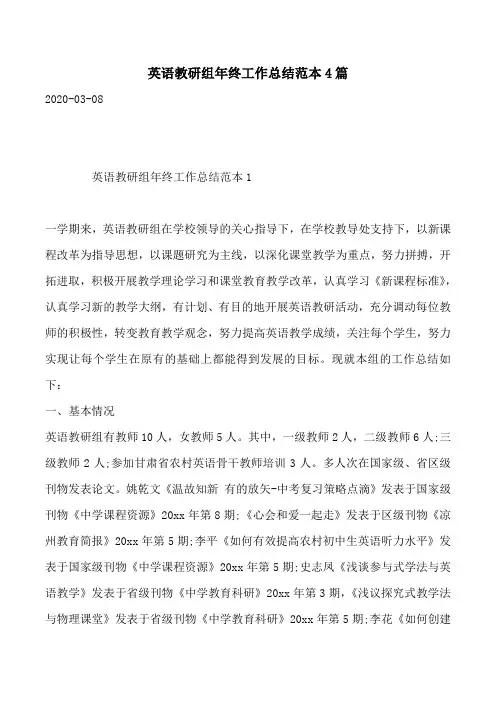 英语教研组年终工作总结范本4篇

2020-03-08

英语教研组年终工作总结范本1

一学期来，英语教研组在学校领导的关心指导下，在学校教导处支持下，以新课程改革为指导思想，以课题研究为主线，以深化课堂教学为重点，努力拼搏，开拓进取，积极开展教学理论学习和课堂教育教学改革，认真学习《新课程标准》，认真学习新的教学大纲，有计划、有目的地开展英语教研活动，充分调动每位教师的积极性，转变教育教学观念，努力提高英语教学成绩，关注每个学生，努力实现让每个学生在原有的基础上都能得到发展的目标。现就本组的工作总结如下：

一、基本情况

英语教研组有教师10人，女教师5人。其中，一级教师2人，二级教师6人;三级教师2人;参加甘肃省农村英语骨干教师培训3人。多人次在国家级、省区级刊物发表论文。姚乾文《温故知新 有的放矢-中考复习策略点滴》发表于国家级刊物《中学课程资源》20xx年第8期;《心会和爱一起走》发表于区级刊物《凉州教育简报》20xx年第5期;李平《如何有效提高农村初中生英语听力水平》发表于国家级刊物《中学课程资源》20xx年第5期;史志凤《浅谈参与式学法与英语教学》发表于省级刊物《中学教育科研》20xx年第3期，《浅议探究式教学法与物理课堂》发表于省级刊物《中学教育科研》20xx年第5期;李花《如何创建